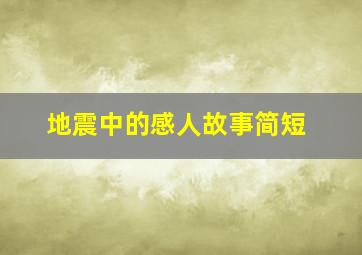 地震中的感人故事简短